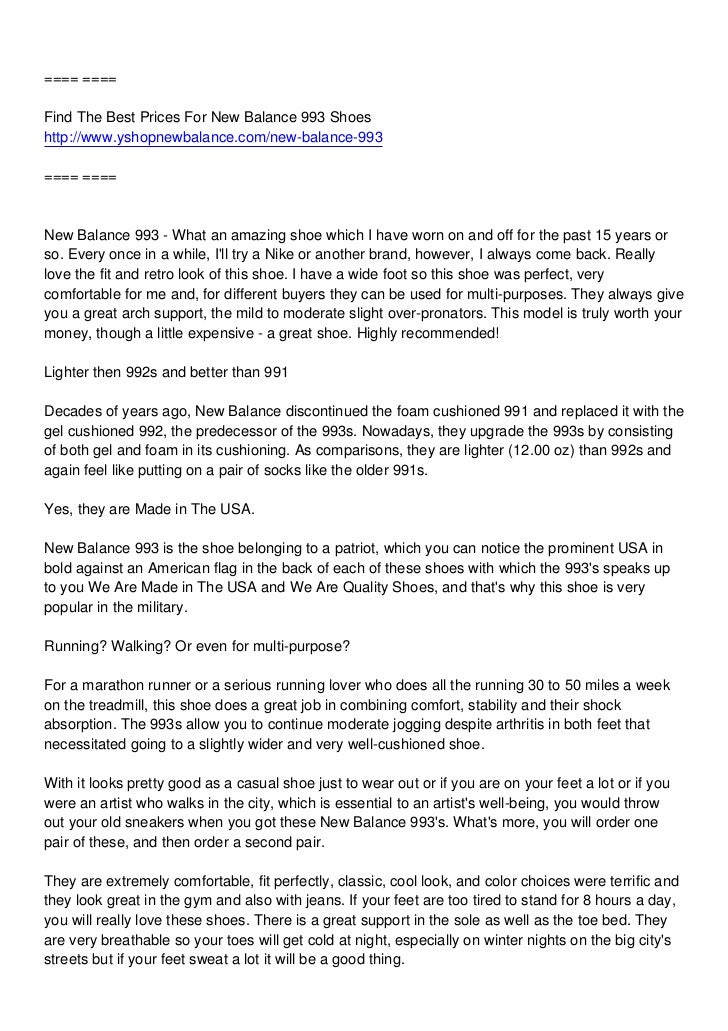 ==== ====

Find The Best Prices For New Balance 993 Shoes
http://www.yshopnewbalance.com/new-balance-993

==== ====

New Balance 993 - What an amazing shoe which I have worn on and off for the past 15 years or so. Every once in a while, I'll try a Nike or another brand, however, I always come back. Really love the fit and retro look of this shoe. I have a wide foot so this shoe was perfect, very comfortable for me and, for different buyers they can be used for multi-purposes. They always give you a great arch support, the mild to moderate slight over-pronators. This model is truly worth your money, though a little expensive - a great shoe. Highly recommended!

Lighter then 992s and better than 991

Decades of years ago, New Balance discontinued the foam cushioned 991 and replaced it with the gel cushioned 992, the predecessor of the 993s. Nowadays, they upgrade the 993s by consisting of both gel and foam in its cushioning. As comparisons, they are lighter (12.00 oz) than 992s and again feel like putting on a pair of socks like the older 991s.

Yes, they are Made in The USA.

New Balance 993 is the shoe belonging to a patriot, which you can notice the prominent USA in bold against an American flag in the back of each of these shoes with which the 993's speaks up to you We Are Made in The USA and We Are Quality Shoes, and that's why this shoe is very popular in the military.

Running? Walking? Or even for multi-purpose?

For a marathon runner or a serious running lover who does all the running 30 to 50 miles a week on the treadmill, this shoe does a great job in combining comfort, stability and their shock absorption. The 993s allow you to continue moderate jogging despite arthritis in both feet that necessitated going to a slightly wider and very well-cushioned shoe.

With it looks pretty good as a casual shoe just to wear out or if you are on your feet a lot or if you were an artist who walks in the city, which is essential to an artist's well-being, you would throw out your old sneakers when you got these New Balance 993's. What's more, you will order one pair of these, and then order a second pair.

They are extremely comfortable, fit perfectly, classic, cool look, and color choices were terrific and they look great in the gym and also with jeans. If your feet are too tired to stand for 8 hours a day, you will really love these shoes. There is a great support in the sole as well as the toe bed. They are very breathable so your toes will get cold at night, especially on winter nights on the big city's streets but if your feet sweat a lot it will be a good thing.